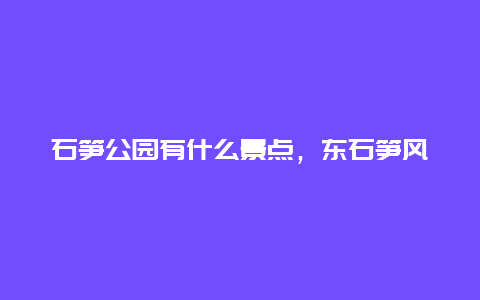 石笋公园有什么景点，东石笋风